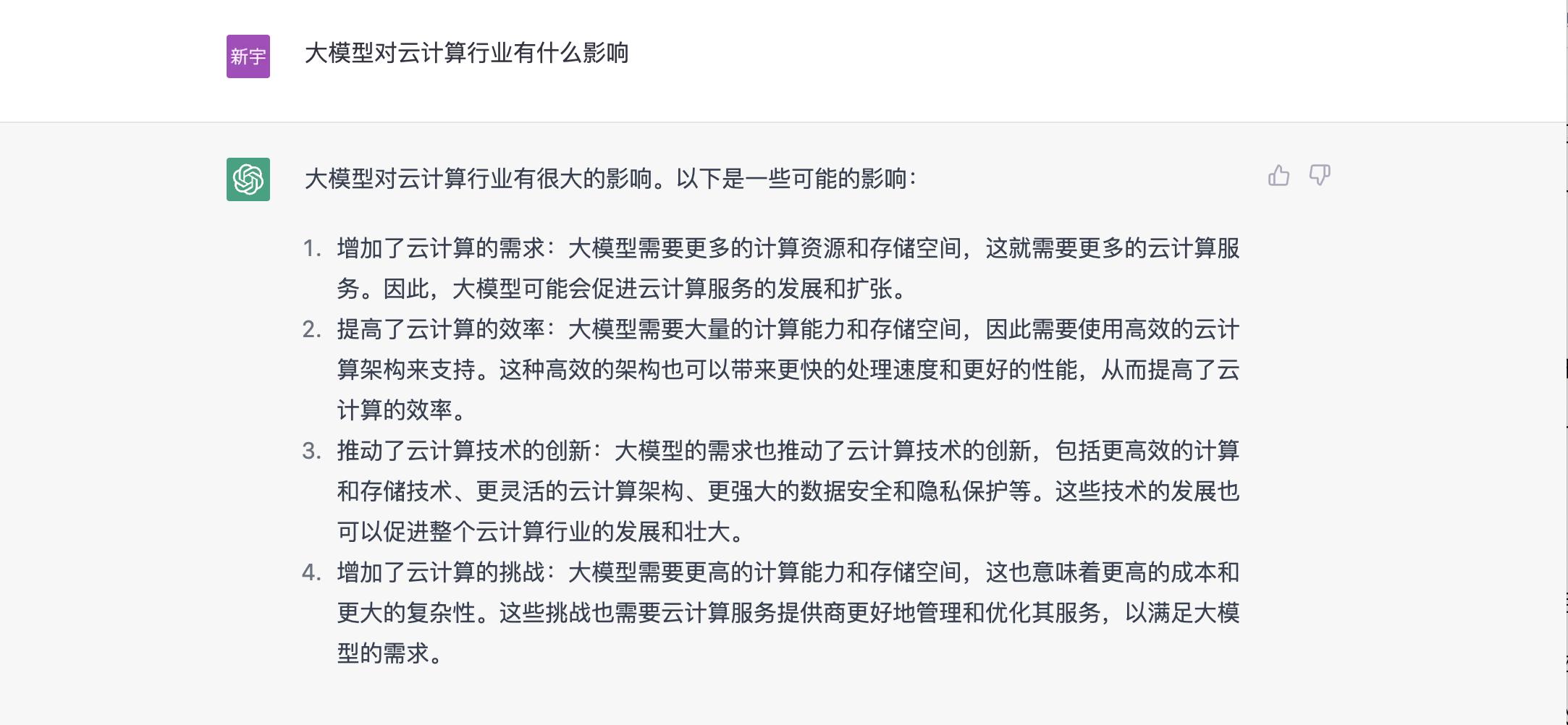 新宇

大模型对云计算行业有什么影响

大模型对云计算行业有很大的影响。以下是一些可能的影响：

1. 增加了云计算的需求：大模型需要更多的计算资源和存储空间，这就需要更多的云计算服务。因此，大模型可能会促进云计算服务的发展和扩张。
2. 提高了云计算的效率：大模型需要大量的计算能力和存储空间，因此需要使用高效的云计算架构来支持。这种高效的架构也可以带来更快的处理速度和更好的性能，从而提高了云计算的效率。
3. 推动了云计算技术的创新：大模型的需求也推动了云计算技术的创新，包括更高效的计算和存储技术、更灵活的云计算架构、更强大的数据安全和隐私保护等。这些技术的发展也可以促进整个云计算行业的发展和壮大。
4. 增加了云计算的挑战：大模型需要更高的计算能力和存储空间，这也意味着更高的成本和更大的复杂性。这些挑战也需要云计算服务提供商更好地管理和优化其服务，以满足大模型的需求。